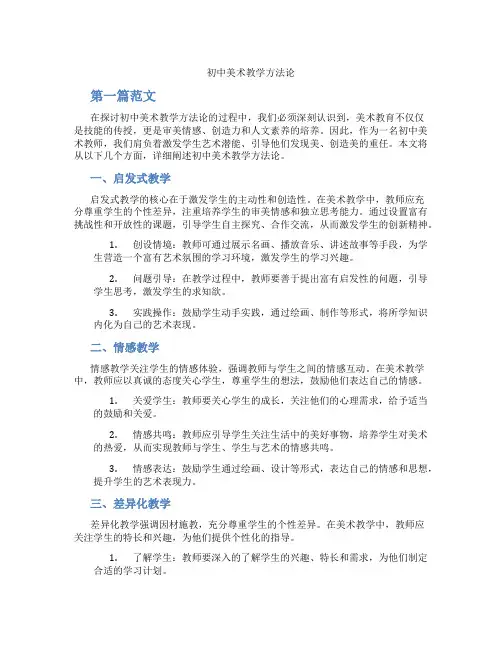 初中美术教学方法论

第一篇范文

在探讨初中美术教学方法论的过程中，我们必须深刻认识到，美术教育不仅仅是技能的传授，更是审美情感、创造力和人文素养的培养。因此，作为一名初中美术教师，我们肩负着激发学生艺术潜能、引导他们发现美、创造美的重任。本文将从以下几个方面，详细阐述初中美术教学方法论。

一、启发式教学

启发式教学的核心在于激发学生的主动性和创造性。在美术教学中，教师应充分尊重学生的个性差异，注重培养学生的审美情感和独立思考能力。通过设置富有挑战性和开放性的课题，引导学生自主探究、合作交流，从而激发学生的创新精神。

1. 创设情境：教师可通过展示名画、播放音乐、讲述故事等手段，为学生营造一个富有艺术氛围的学习环境，激发学生的学习兴趣。

2. 问题引导：在教学过程中，教师要善于提出富有启发性的问题，引导学生思考，激发学生的求知欲。

3. 实践操作：鼓励学生动手实践，通过绘画、制作等形式，将所学知识内化为自己的艺术表现。

二、情感教学

情感教学关注学生的情感体验，强调教师与学生之间的情感互动。在美术教学中，教师应以真诚的态度关心学生，尊重学生的想法，鼓励他们表达自己的情感。

1. 关爱学生：教师要关心学生的成长，关注他们的心理需求，给予适当的鼓励和关爱。

2. 情感共鸣：教师应引导学生关注生活中的美好事物，培养学生对美术的热爱，从而实现教师与学生、学生与艺术的情感共鸣。

3. 情感表达：鼓励学生通过绘画、设计等形式，表达自己的情感和思想，提升学生的艺术表现力。

三、差异化教学

差异化教学强调因材施教，充分尊重学生的个性差异。在美术教学中，教师应关注学生的特长和兴趣，为他们提供个性化的指导。

1. 了解学生：教师要深入的了解学生的兴趣、特长和需求，为他们制定合适的学习计划。